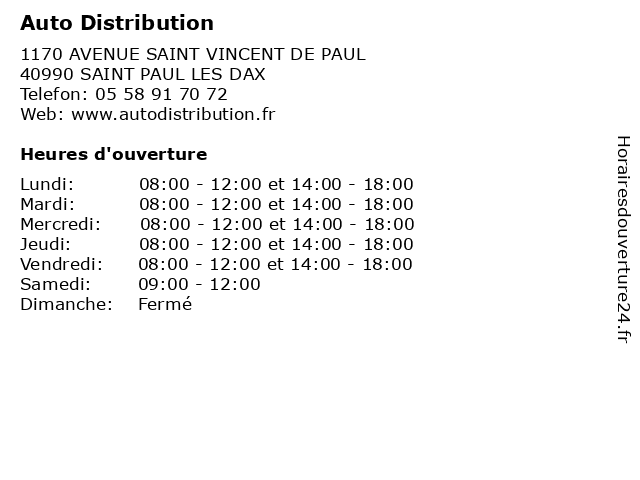 Auto Distribution

1170 AVENUE SAINT VINCENT DE PAUL
40990 SAINT PAUL LES DAX
Telefon: 05 58 91 70 72
Web: www.autodistribution.fr

Heures d'ouverture

Lundi: 08:00 - 12:00 et 14:00 - 18:00
Mardi: 08:00 - 12:00 et 14:00 - 18:00
Mercredi: 08:00 - 12:00 et 14:00 - 18:00
Jeudi: 08:00 - 12:00 et 14:00 - 18:00
Vendredi: 08:00 - 12:00 et 14:00 - 18:00
Samedi: 09:00 - 12:00
Dimanche: Fermé

Horairesdouverture24.fr